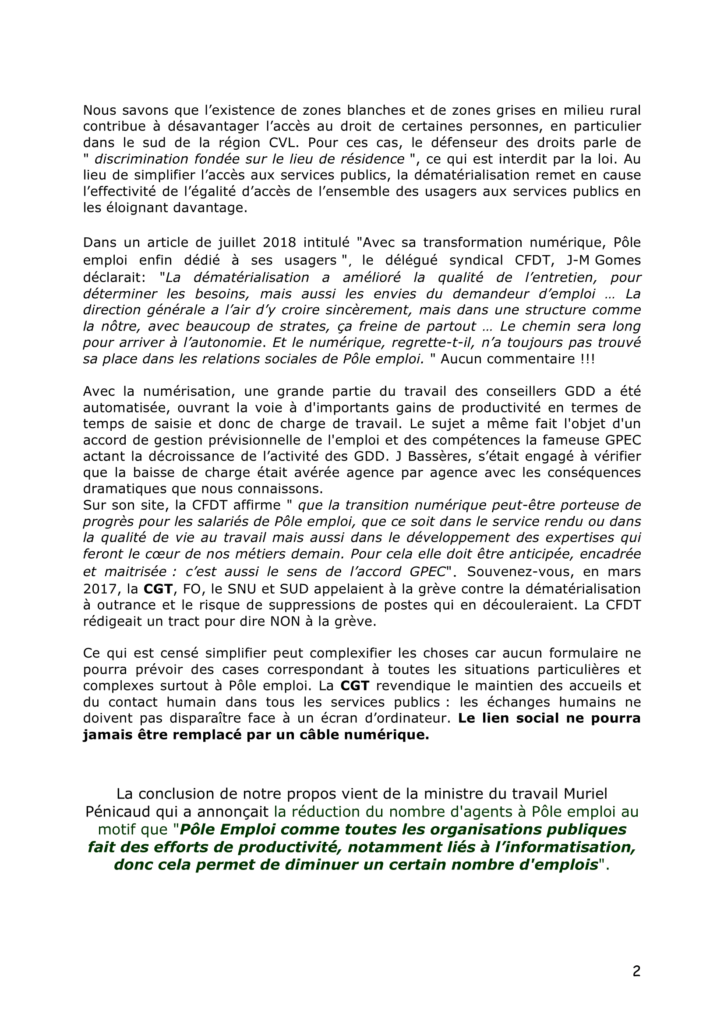 Nous savons que l'existence de zones blanches et de zones grises en milieu rural contribue à désavantager l'accès au droit de certaines personnes, en particulier dans le sud de la région CVL. Pour ces cas, le défenseur des droits parle de " discrimination fondée sur le lieu de résidence ", ce qui est interdit par la loi. Au lieu de simplifier l'accès aux services publics, la dématérialisation remet en cause l'effectivité de l'égalité d'accès de l'ensemble des usagers aux services publics en les éloignant davantage.

Dans un article de juillet 2018 intitulé "Avec sa transformation numérique, Pôle emploi enfin dédié à ses usagers ", le délégué syndical CFDT, J-M Gomes déclarait: "La dématérialisation a amélioré la qualité de l'entretien, pour déterminer les besoins, mais aussi les envies du demandeur d'emploi … La direction générale a l'air d'y croire sincèrement, mais dans une structure comme la nôtre, avec beaucoup de strates, ça freine de partout … Le chemin sera long pour arriver à l'autonomie. Et le numérique, regrette-t-il, n'a toujours pas trouvé sa place dans les relations sociales de Pôle emploi. " Aucun commentaire !!!

Avec la numérisation, une grande partie du travail des conseillers GDD a été automatisée, ouvrant la voie à d'importants gains de productivité en termes de temps de saisie et donc de charge de travail. Le sujet a même fait l'objet d'un accord de gestion prévisionnelle de l'emploi et des compétences la fameuse GPEC actant la décroissance de l'activité des GDD. J Bassères, s'était engagé à vérifier que la baisse de charge était avérée agence par agence avec les conséquences dramatiques que nous connaissons.
Sur son site, la CFDT affirme " que la transition numérique peut-être porteuse de progrès pour les salariés de Pôle emploi, que ce soit dans le service rendu ou dans la qualité de vie au travail mais aussi dans le développement des expertises qui feront le cœur de nos métiers demain. Pour cela elle doit être anticipée, encadrée et maitrisée : c'est aussi le sens de l'accord GPEC". Souvenez-vous, en mars 2017, la CGT, FO, le SNU et SUD appelaient à la grève contre la dématérialisation à outrance et le risque de suppressions de postes qui en découleraient. La CFDT rédigeait un tract pour dire NON à la grève.

Ce qui est censé simplifier peut complexifier les choses car aucun formulaire ne pourra prévoir des cases correspondant à toutes les situations particulières et complexes surtout à Pôle emploi. La CGT revendique le maintien des accueils et du contact humain dans tous les services publics : les échanges humains ne doivent pas disparaître face à un écran d'ordinateur. Le lien social ne pourra jamais être remplacé par un câble numérique.

La conclusion de notre propos vient de la ministre du travail Muriel Pénicaud qui a annonçait la réduction du nombre d'agents à Pôle emploi au motif que "Pôle Emploi comme toutes les organisations publiques fait des efforts de productivité, notamment liés à l'informatisation, donc cela permet de diminuer un certain nombre d'emplois".

2